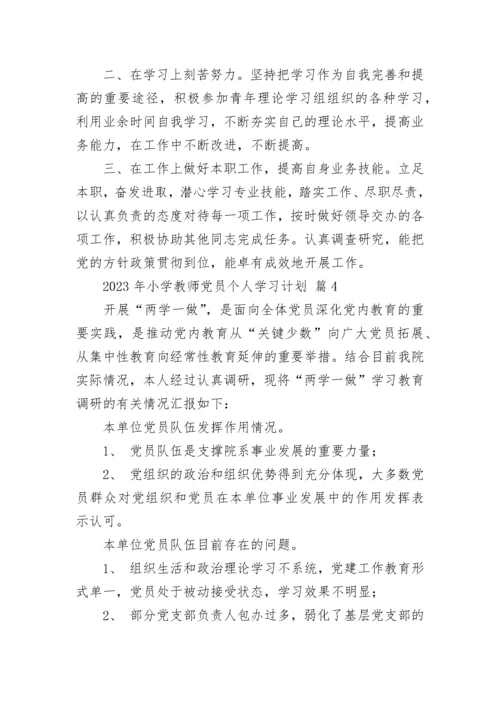 二、在学习上刻苦努力。坚持把学习作为自我完善和提高的重要途径，积极参加青年理论学习组组织的各种学习，利用业余时间自我学习，不断夯实自己的理论水平，提高业务能力，在工作中不断改进，不断提高。

三、在工作上做好本职工作，提高自身业务技能。立足本职，奋发进取，潜心学习专业技能，踏实工作、尽职尽责，以认真负责的态度对待每一项工作，按时做好领导交办的各项工作，积极协助其他同志完成任务。认真调查研究，能把党的方针政策贯彻到位，能卓有成效地开展工作。

2023 年小学教师党员个人学习计划 篇 4

开展“两学一做”，是面向全体党员深化党内教育的重要实践，是推动党内教育从“关键少数”向广大党员拓展、从集中性教育向经常性教育延伸的重要举措。结合目前我院实际情况，本人经过认真调研，现将“两学一做”学习教育调研的有关情况汇报如下：

本单位党员队伍发挥作用情况。

1、 党员队伍是支撑院系事业发展的重要力量；

2、 党组织的政治和组织优势得到充分体现，大多数党员群众对党组织和党员在本单位事业发展中的作用发挥表示认可。

本单位党员队伍目前存在的问题。

1、 组织生活和政治理论学习不系统，党建工作教育形式单一，党员处于被动接受状态，学习效果不明显；

2、 部分党支部负责人包办过多，弱化了基层党支部的